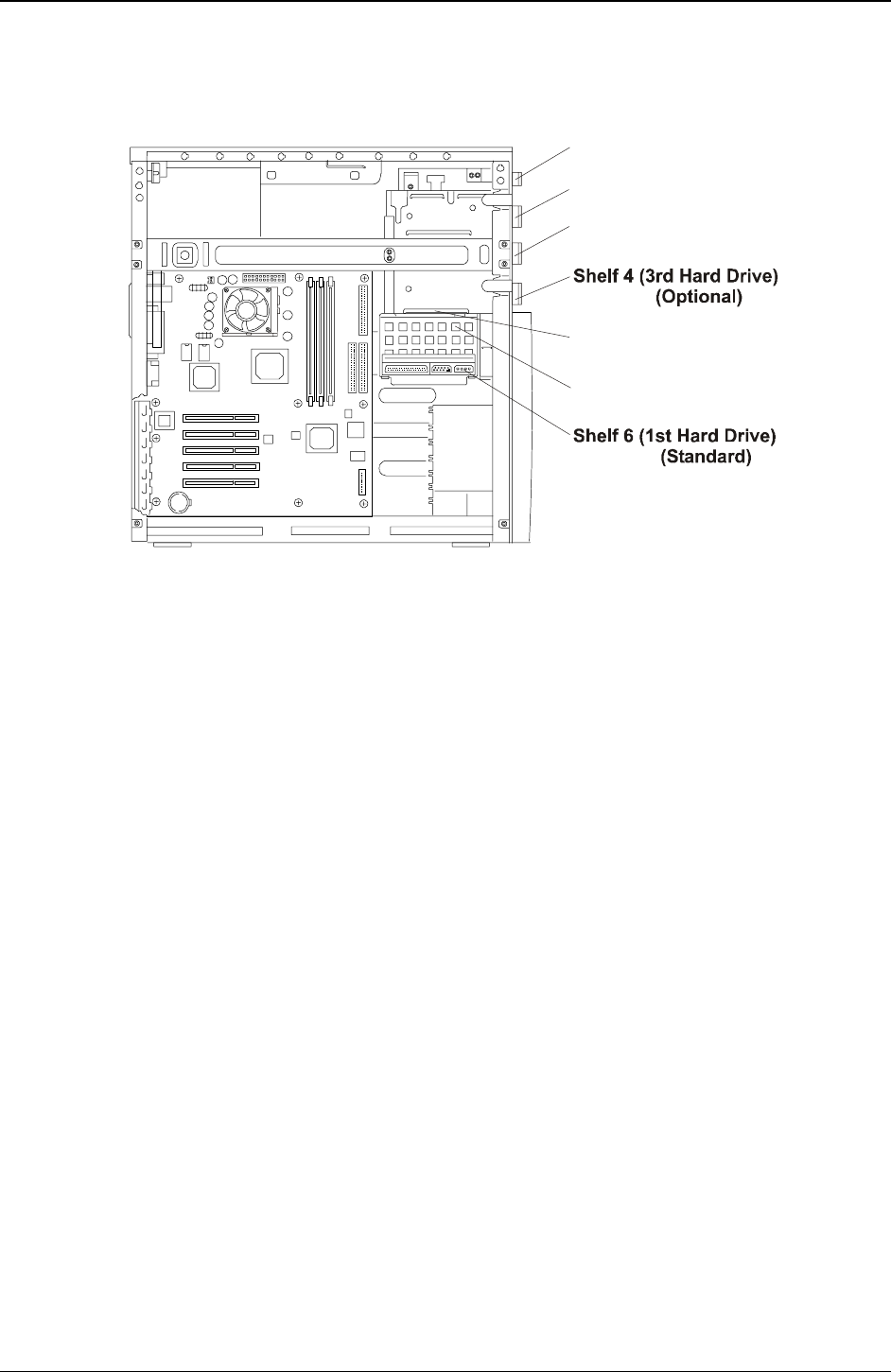 Shelf 4 (3rd Hard Drive)
(Optional)

Shelf 6 (1st Hard Drive)
(Standard)